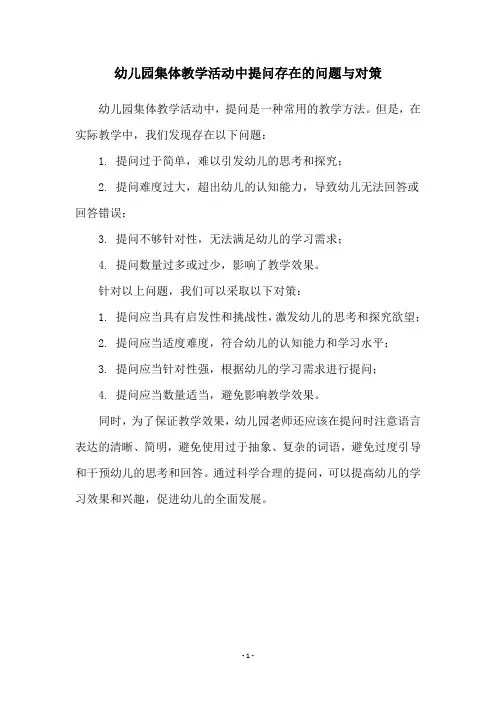 幼儿园集体教学活动中提问存在的问题与对策

幼儿园集体教学活动中，提问是一种常用的教学方法。但是，在实际教学中，我们发现存在以下问题：

1. 提问过于简单，难以引发幼儿的思考和探究；

2. 提问难度过大，超出幼儿的认知能力，导致幼儿无法回答或回答错误；

3. 提问不够针对性，无法满足幼儿的学习需求；

4. 提问数量过多或过少，影响了教学效果。

针对以上问题，我们可以采取以下对策：

1. 提问应当具有启发性和挑战性，激发幼儿的思考和探究欲望；

2. 提问应当适度难度，符合幼儿的认知能力和学习水平；

3. 提问应当针对性强，根据幼儿的学习需求进行提问；

4. 提问应当数量适当，避免影响教学效果。

同时，为了保证教学效果，幼儿园老师还应该在提问时注意语言表达的清晰、简明，避免使用过于抽象、复杂的词语，避免过度引导和干预幼儿的思考和回答。通过科学合理的提问，可以提高幼儿的学习效果和兴趣，促进幼儿的全面发展。

- 1 -